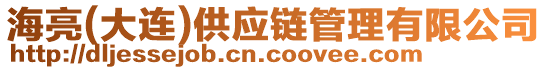 海亮(大连)供应链管理有限公司
http://dljessejob.cn.coovee.com